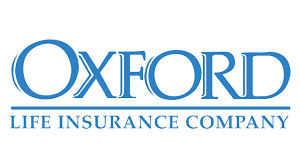 OXFORD
LIFE INSURANCE COMPANY